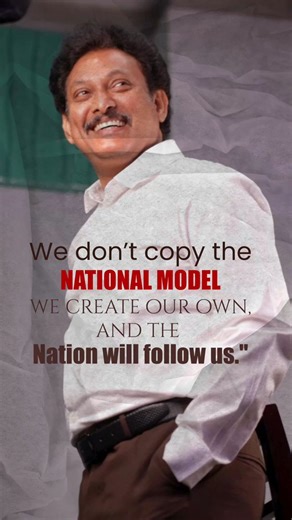 We don't copy the
NATIONAL MODEL
WE CREATE OUR OWN,
AND THE
Nation will follow us."